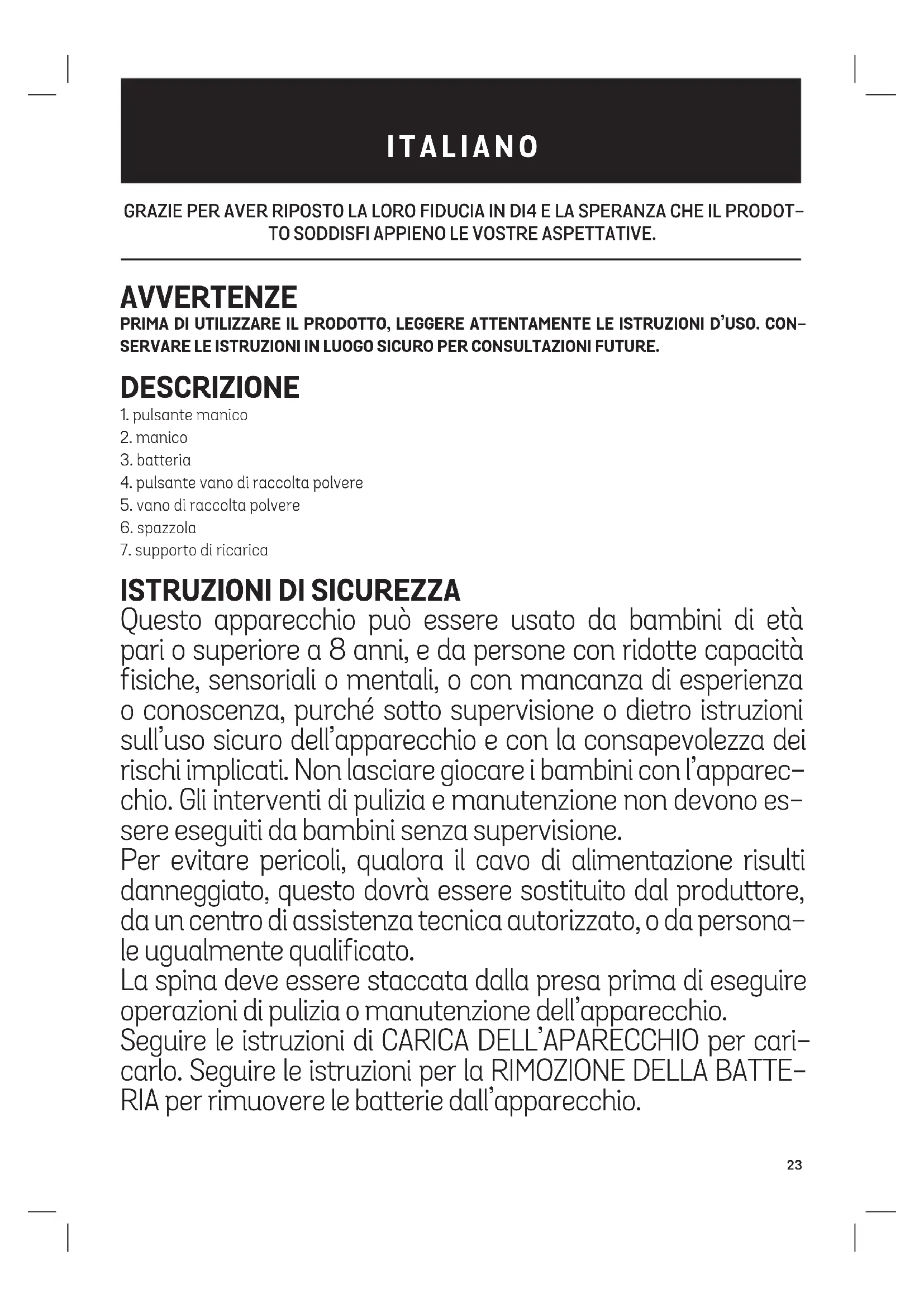 ITALIANO

GRAZIE PER AVER RIPOSTO LA LORO FIDUCIA IN DI4 E LA SPERANZA CHE IL PRODOTTO SODDISFI APPIENO LE VOSTRE ASPETTATIVE.

AVVERTENZE
PRIMA DI UTILIZZARE IL PRODOTTO, LEGGERE ATTENTAMENTE LE ISTRUZIONI D'USO. CONSERVARE LE ISTRUZIONI IN LUOGO SICURO PER CONSULTAZIONI FUTURE.

DESCRIZIONE
1. pulsante manico
2. manico
3. batteria
4. pulsante vano di raccolta polvere
5. vano di raccolta polvere
6. spazzola
7. supporto di ricarica

ISTRUZIONI DI SICUREZZA
Questo apparecchio può essere usato da bambini di età pari o superiore a 8 anni, e da persone con ridotte capacità fisiche, sensoriali o mentali, o con mancanza di esperienza o conoscenza, purché sotto supervisione o dietro istruzioni sull'uso sicuro dell'apparecchio e con la consapevolezza dei rischi implicati. Non lasciare giocare i bambini con l'apparecchio. Gli interventi di pulizia e manutenzione non devono essere eseguiti da bambini senza supervisione.
Per evitare pericoli, qualora il cavo di alimentazione risulti danneggiato, questo dovrà essere sostituito dal produttore, da un centro di assistenza tecnica autorizzato, o da personale ugualmente qualificato.
La spina deve essere staccata dalla presa prima di eseguire operazioni di pulizia o manutenzione dell'apparecchio.
Seguire le istruzioni di CARICA DELL'APARECCHIO per caricarlo. Seguire le istruzioni per la RIMOZIONE DELLA BATTERIA per rimuovere le batterie dall'apparecchio.

23